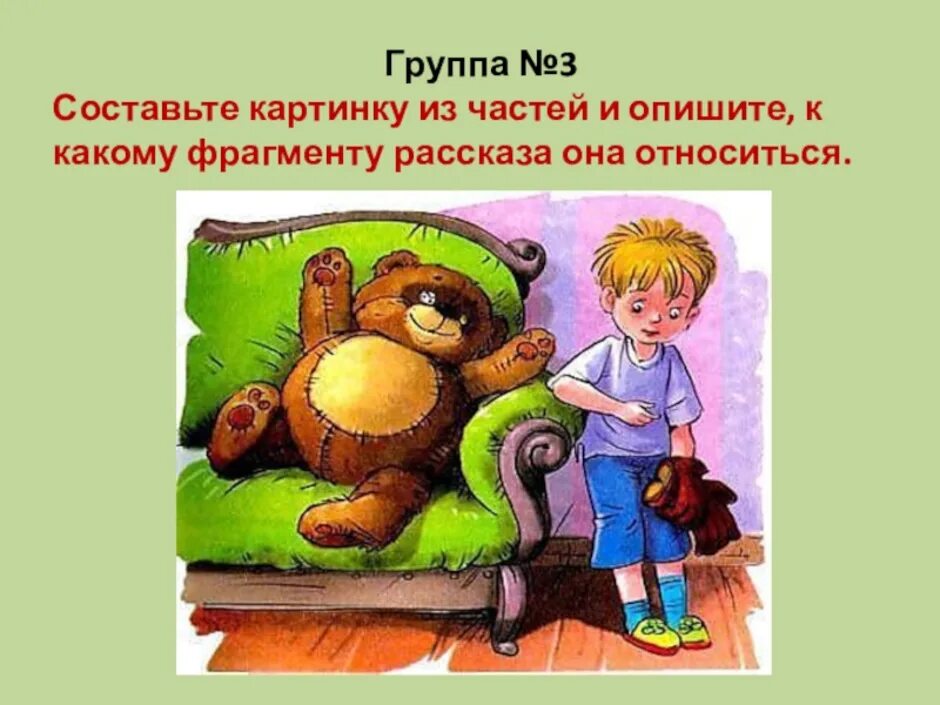 Группа №3

Составьте картинку из частей и опишите, к какому фрагменту рассказа она относиться.